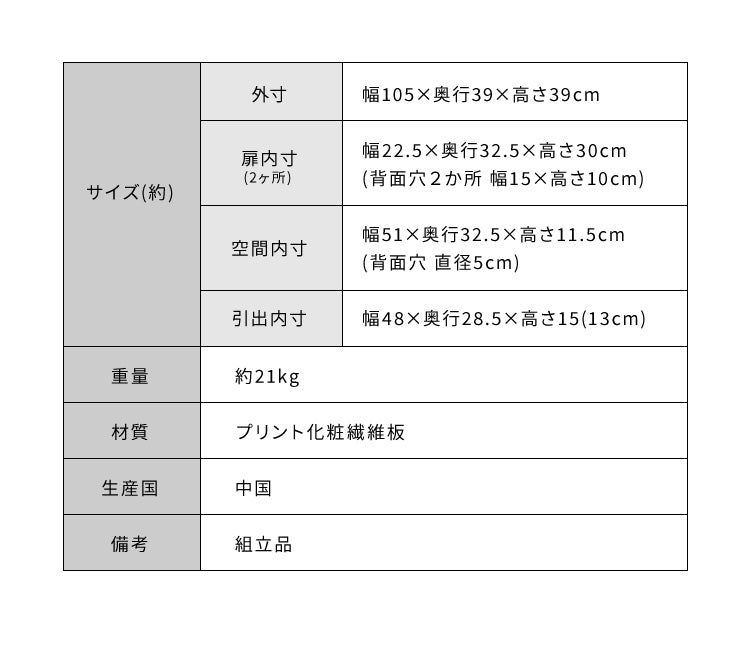 | サイズ(約) | 外寸 | 幅105×奥行39×高さ39cm |
|---|---|---|
| | 扉内寸 (2ヶ所) | 幅22.5×奥行32.5×高さ30cm (背面穴２か所 幅15×高さ10cm) |
| | 空間内寸 | 幅51×奥行32.5×高さ11.5cm (背面穴 直径5cm) |
| | 引出内寸 | 幅48×奥行28.5×高さ15(13cm) |
| 重量 | 約21kg | |
| 材質 | プリント化粧繊維板 | |
| 生産国 | 中国 | |
| 備考 | 組立品 | |